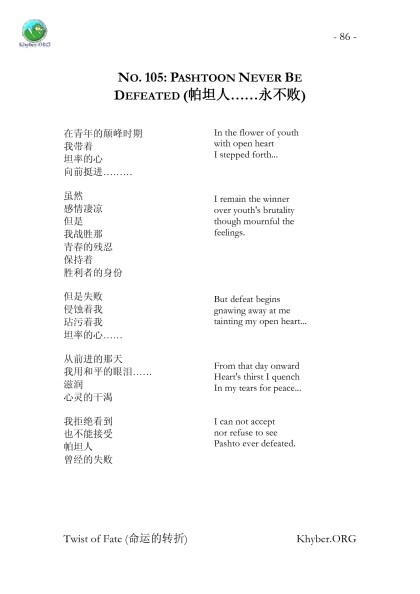 Khyber.ORG

- 86 -

NO. 105: PASHTOON NEVER BE DEFEATED (帕坦人……永不败)

在青年的颠峰时期
我带着
坦率的心
向前挺进………

虽然
感情凄凉
但是
我战胜那
青春的残忍
保持着
胜利者的身份

但是失败
侵蚀着我
玷污着我
坦率的心……

从前进的那天
我用和平的眼泪……
滋润
心灵的干渴

我拒绝看到
也不能接受
帕坦人
曾经的失败

In the flower of youth
with open heart
I stepped forth...

I remain the winner
over youth's brutality
though mournful the
feelings.

But defeat begins
gnawing away at me
tainting my open heart...

From that day onward
Heart's thirst I quench
In my tears for peace...

I can not accept
nor refuse to see
Pashto ever defeated.

Twist of Fate (命运的转折)

Khyber.ORG